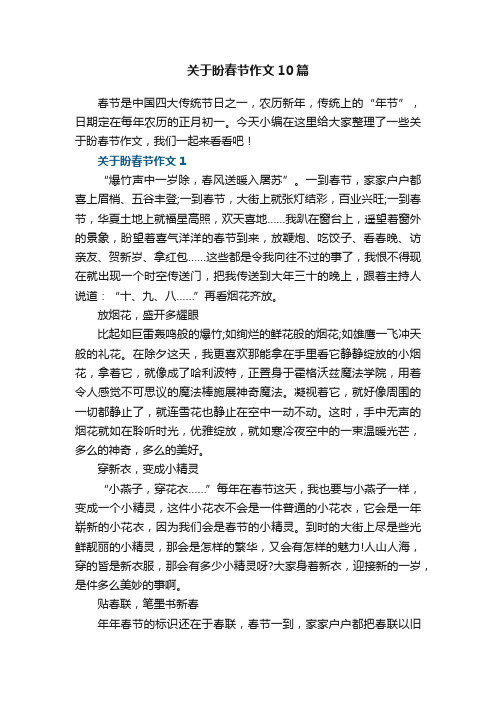 关于盼春节作文10篇

春节是中国四大传统节日之一，农历新年，传统上的“年节”，日期定在每年农历的正月初一。今天小编在这里给大家整理了一些关于盼春节作文，我们一起来看看吧！

关于盼春节作文1

“爆竹声中一岁除，春风送暖入屠苏”。一到春节，家家户户都喜上眉梢、五谷丰登;一到春节，大街上就张灯结彩，百业兴旺;一到春节，华夏土地上就福星高照，欢天喜地……我趴在窗台上，遥望着窗外的景象，盼望着喜气洋洋的春节到来，放鞭炮、吃饺子、看春晚、访亲友、贺新岁、拿红包……这些都是令我向往不过的事了，我恨不得现在就出现一个时空传送门，把我传送到大年三十的晚上，跟着主持人说道：“十、九、八……”再看烟花齐放。

放烟花，盛开多耀眼

比起如巨雷轰鸣般的爆竹;如绚烂的鲜花般的烟花;如雄鹰一飞冲天般的礼花。在除夕这天，我更喜欢那能拿在手里看它静静绽放的小烟花，拿着它，就像成了哈利波特，正置身于霍格沃兹魔法学院，用着令人感觉不可思议的魔法棒施展神奇魔法。凝视着它，就好像周围的一切都静止了，就连雪花也静止在空中一动不动。这时，手中无声的烟花就如在聆听时光，优雅绽放，就如寒冷夜空中的一束温暖光芒，多么的神奇，多么的美好。

穿新衣，变成小精灵

“小燕子，穿花衣……”每年在春节这天，我也要与小燕子一样，变成一个小精灵，这件小花衣不会是一件普通的小花衣，它会是一年崭新的小花衣，因为我们会是春节的小精灵。到时的大街上尽是些光鲜靓丽的小精灵，那会是怎样的繁华，又会有怎样的魅力!人山人海，穿的皆是新衣服，那会有多少小精灵呀?大家身着新衣，迎接新的一岁，是件多么美妙的事啊。

贴春联，笔墨书新春

年年春节的标识还在于春联，春节一到，家家户户都把春联以旧